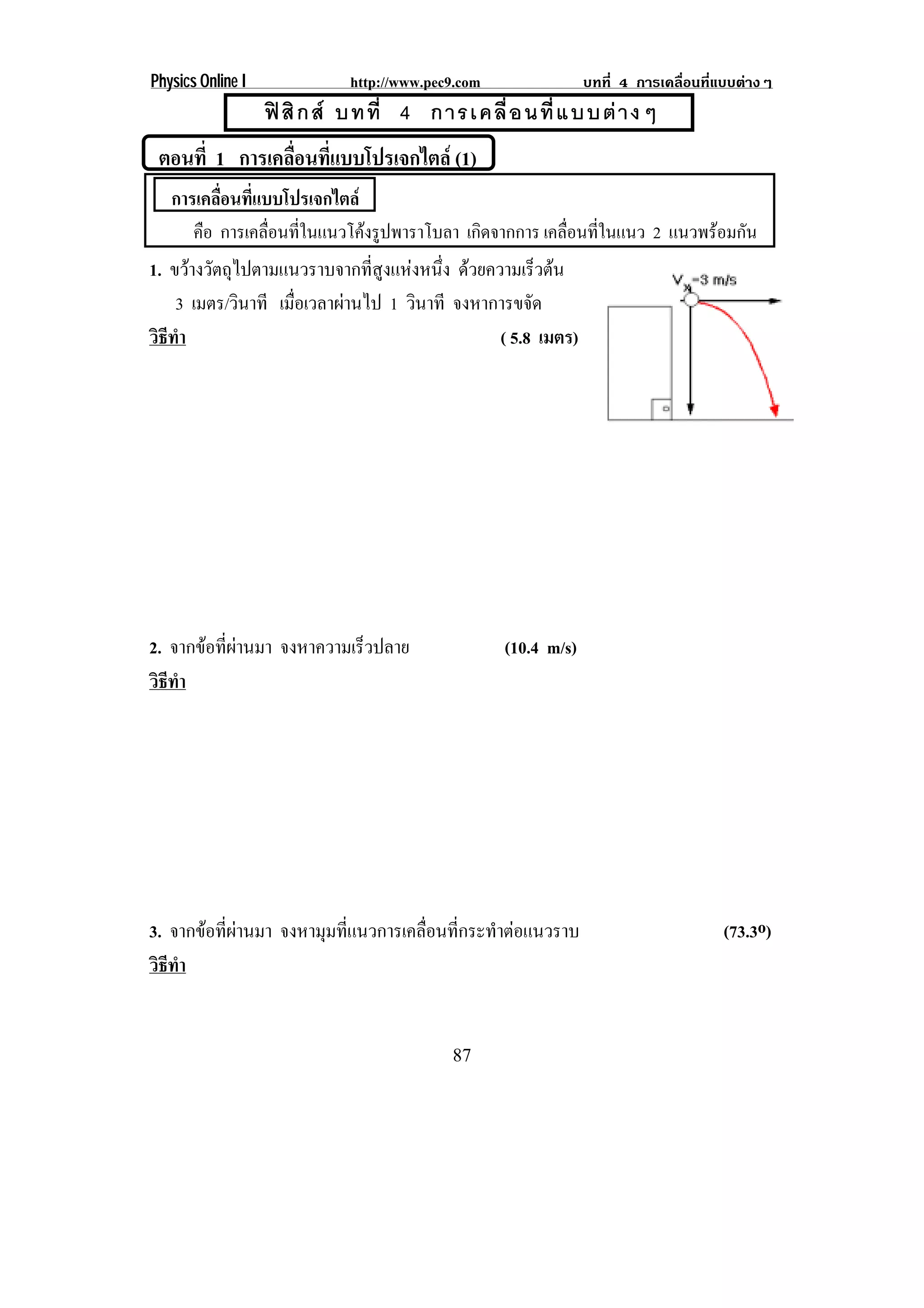 Physics Online I http://www.pec9.com บทที่ 4 การเคลื่อนที่แบบต่าง ๆ

ฟิสิกส์ บทที่ 4 การเคลื่อนที่แบบต่างๆ

ตอนที่ 1 การเคลื่อนที่แบบโปรเจกไตล์ (1)

การเคลื่อนที่แบบโปรเจกไตล์

คือ การเคลื่อนที่ในแนวโค้งรูปพาราโบลา เกิดจากการ เคลื่อนที่ในแนว 2 แนวพร้อมกัน

1. ขว้างวัตถุไปตามแนวราบจากที่สูงแห่งหนึ่ง ด้วยความเร็วต้น 3 เมตร/วินาที เมื่อเวลาผ่านไป 1 วินาที จงหาการขจัด

วิธีทำ ( 5.8 เมตร)

$V_x$=3 m/s

2. จากข้อที่ผ่านมา จงหาความเร็วปลาย (10.4 m/s)

วิธีทำ

3. จากข้อที่ผ่านมา จงหามุมที่แนวการเคลื่อนที่กระทำต่อแนวราบ ($73.3^o$)

วิธีทำ

87